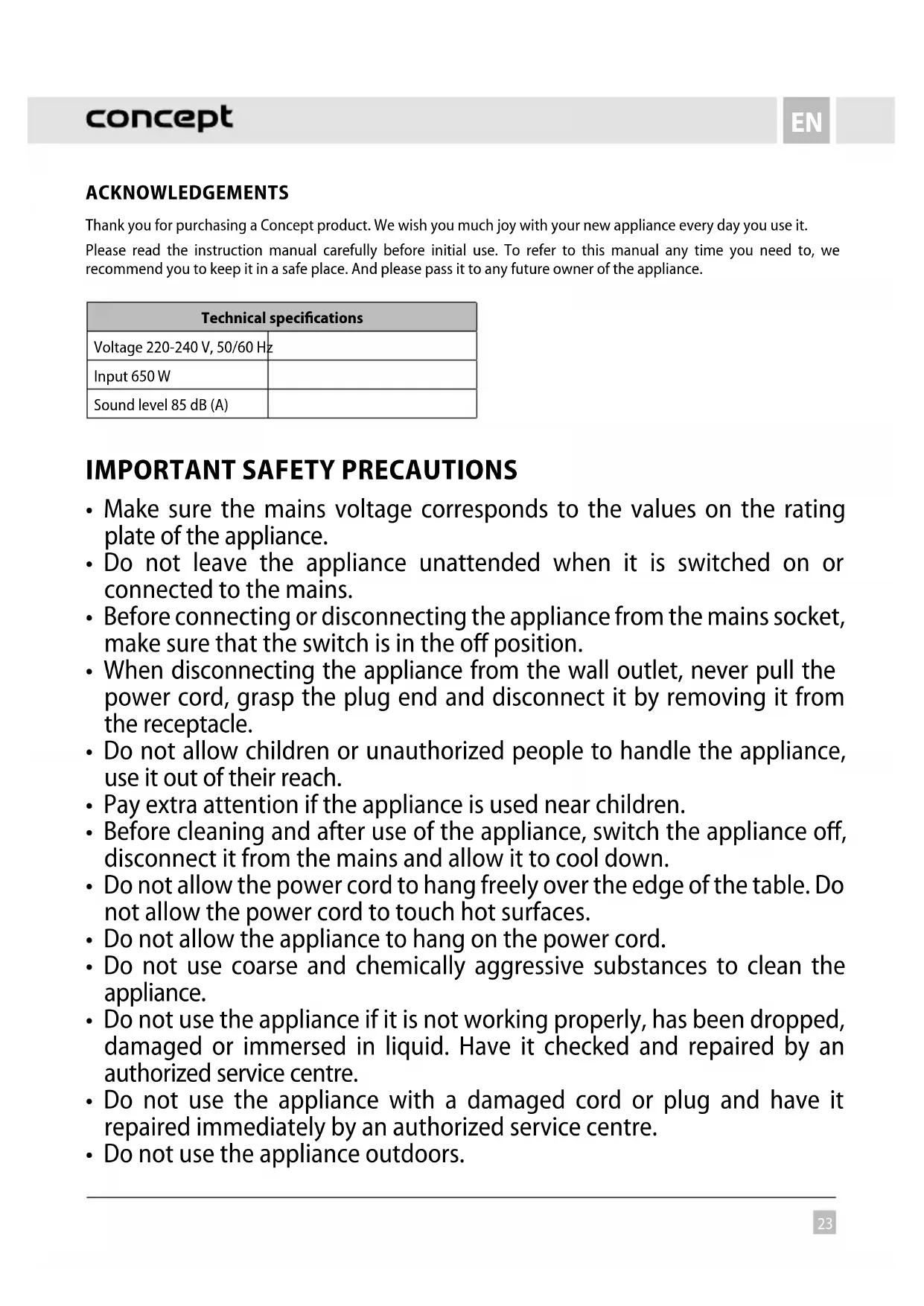 concept

EN

ACKNOWLEDGEMENTS

Thank you for purchasing a Concept product. We wish you much joy with your new appliance every day you use it.

Please read the instruction manual carefully before initial use. To refer to this manual any time you need to, we recommend you to keep it in a safe place. And please pass it to any future owner of the appliance.

| Technical specifications | |
|---|---|
| Voltage 220-240 V, 50/60 Hz | |
| Input 650 W | |
| Sound level 85 dB (A) | |

IMPORTANT SAFETY PRECAUTIONS

• Make sure the mains voltage corresponds to the values on the rating plate of the appliance.
• Do not leave the appliance unattended when it is switched on or connected to the mains.
• Before connecting or disconnecting the appliance from the mains socket, make sure that the switch is in the off position.
• When disconnecting the appliance from the wall outlet, never pull the power cord, grasp the plug end and disconnect it by removing it from the receptacle.
• Do not allow children or unauthorized people to handle the appliance, use it out of their reach.
• Pay extra attention if the appliance is used near children.
• Before cleaning and after use of the appliance, switch the appliance off, disconnect it from the mains and allow it to cool down.
• Do not allow the power cord to hang freely over the edge of the table. Do not allow the power cord to touch hot surfaces.
• Do not allow the appliance to hang on the power cord.
• Do not use coarse and chemically aggressive substances to clean the appliance.
• Do not use the appliance if it is not working properly, has been dropped, damaged or immersed in liquid. Have it checked and repaired by an authorized service centre.
• Do not use the appliance with a damaged cord or plug and have it repaired immediately by an authorized service centre.
• Do not use the appliance outdoors.

23